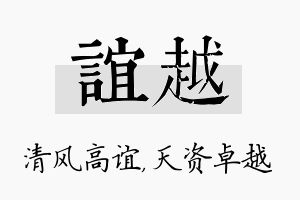 誼越

清风高谊,天资卓越